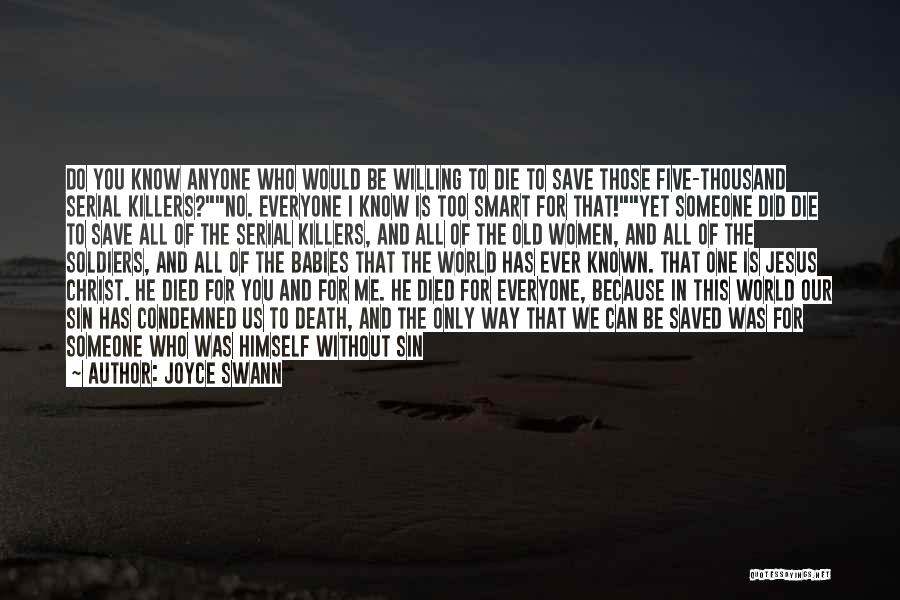 DO YOU KNOW ANYONE WHO WOULD BE WILLING TO DIE TO SAVE THOSE FIVE-THOUSAND SERIAL KILLERS?""NO. EVERYONE I KNOW IS TOO SMART FOR THAT!""YET SOMEONE DID DIE TO SAVE ALL OF THE SERIAL KILLERS, AND ALL OF THE OLD WOMEN, AND ALL OF THE SOLDIERS, AND ALL OF THE BABIES THAT THE WORLD HAS EVER KNOWN. THAT ONE IS JESUS CHRIST. HE DIED FOR YOU AND FOR ME. HE DIED FOR EVERYONE, BECAUSE IN THIS WORLD OUR SIN HAS CONDEMNED US TO DEATH, AND THE ONLY WAY THAT WE CAN BE SAVED WAS FOR SOMEONE WHO WAS HIMSELF WITHOUT SIN

~ AUTHOR: JOYCE SWANN

QUOTESSAYINGS.NET